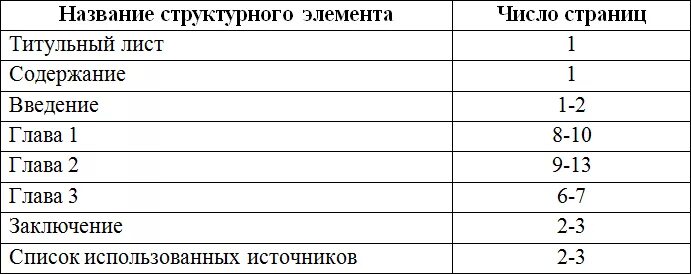 | Название структурного элемента | Число страниц |
|---|---|
| Титульный лист | 1 |
| Содержание | 1 |
| Введение | 1-2 |
| Глава 1 | 8-10 |
| Глава 2 | 9-13 |
| Глава 3 | 6-7 |
| Заключение | 2-3 |
| Список использованных источников | 2-3 |